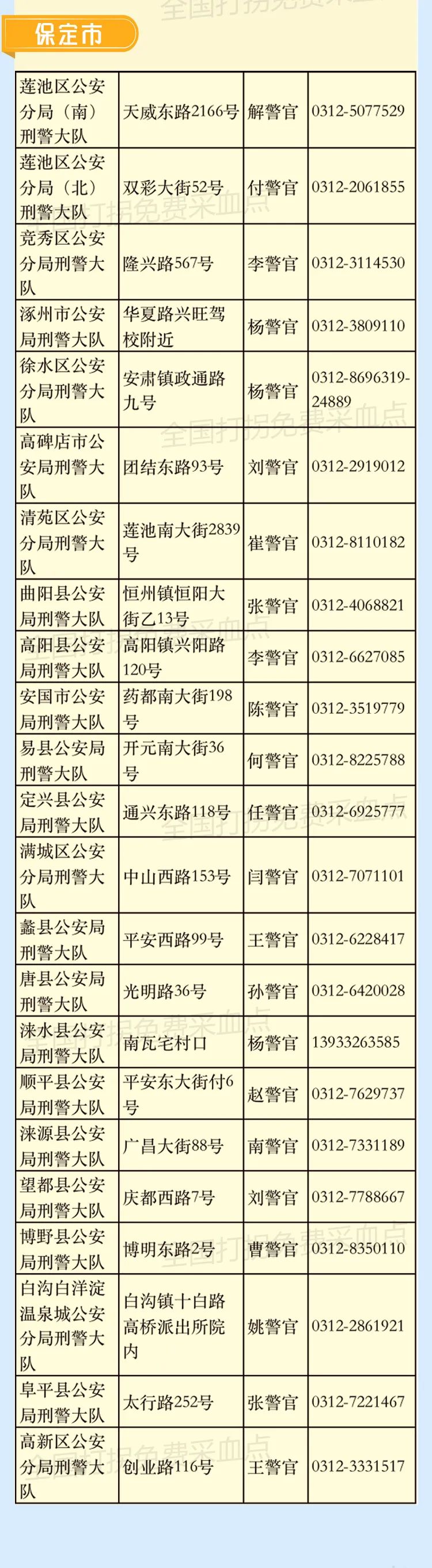 保定市

| 莲池区公安分局（南）刑警大队 | 天威东路2166号 | 解警官 | 0312-5077529 |
|---|---|---|---|
| 莲池区公安分局（北）刑警大队 | 双彩大街52号 | 付警官 | 0312-2061855 |
| 竞秀区公安分局刑警大队 | 隆兴路567号 | 李警官 | 0312-3114530 |
| 涿州市公安局刑警大队 | 华夏路兴旺驾校附近 | 杨警官 | 0312-3809110 |
| 徐水区公安分局刑警大队 | 安肃镇政通路九号 | 杨警官 | 0312-8696319-24889 |
| 高碑店市公安局刑警大队 | 团结东路93号 | 刘警官 | 0312-2919012 |
| 清苑区公安分局刑警大队 | 莲池南大街2839号 | 崔警官 | 0312-8110182 |
| 曲阳县公安局刑警大队 | 恒州镇恒阳大街乙13号 | 张警官 | 0312-4068821 |
| 高阳县公安局刑警大队 | 高阳镇兴阳路120号 | 李警官 | 0312-6627085 |
| 安国市公安局刑警大队 | 药都南大街198号 | 陈警官 | 0312-3519779 |
| 易县公安局刑警大队 | 开元南大街36号 | 何警官 | 0312-8225788 |
| 定兴县公安局刑警大队 | 通兴东路118号 | 任警官 | 0312-6925777 |
| 满城区公安分局刑警大队 | 中山西路153号 | 闫警官 | 0312-7071101 |
| 蠡县公安局刑警大队 | 平安西路99号 | 王警官 | 0312-6228417 |
| 唐县公安局刑警大队 | 光明路36号 | 孙警官 | 0312-6420028 |
| 涞水县公安局刑警大队 | 南瓦宅村口 | 杨警官 | 13933263585 |
| 顺平县公安局刑警大队 | 平安东大街付6号 | 赵警官 | 0312-7629737 |
| 涞源县公安局刑警大队 | 广昌大街88号 | 南警官 | 0312-7331189 |
| 望都县公安局刑警大队 | 庆都西路7号 | 刘警官 | 0312-7788667 |
| 博野县公安局刑警大队 | 博明东路2号 | 曹警官 | 0312-8350110 |
| 白沟白洋淀温泉城公安分局刑警大队 | 白沟镇十白路高桥派出所院内 | 姚警官 | 0312-2861921 |
| 阜平县公安局刑警大队 | 太行路252号 | 张警官 | 0312-7221467 |
| 高新区公安分局刑警大队 | 创业路116号 | 王警官 | 0312-3331517 |

全国打拐免费采血点